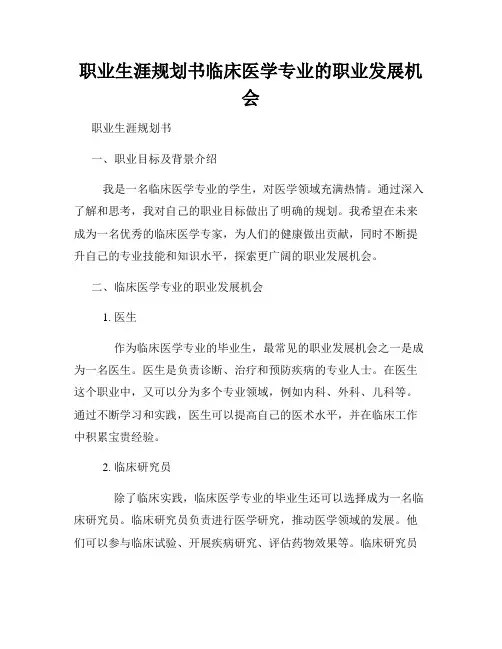 职业生涯规划书临床医学专业的职业发展机会

职业生涯规划书

一、职业目标及背景介绍

我是一名临床医学专业的学生，对医学领域充满热情。通过深入了解和思考，我对自己的职业目标做出了明确的规划。我希望在未来成为一名优秀的临床医学专家，为人们的健康做出贡献，同时不断提升自己的专业技能和知识水平，探索更广阔的职业发展机会。

二、临床医学专业的职业发展机会

1. 医生

作为临床医学专业的毕业生，最常见的职业发展机会之一是成为一名医生。医生是负责诊断、治疗和预防疾病的专业人士。在医生这个职业中，又可以分为多个专业领域，例如内科、外科、儿科等。通过不断学习和实践，医生可以提高自己的医术水平，并在临床工作中积累宝贵经验。

2. 临床研究员

除了临床实践，临床医学专业的毕业生还可以选择成为一名临床研究员。临床研究员负责进行医学研究，推动医学领域的发展。他们可以参与临床试验、开展疾病研究、评估药物效果等。临床研究员